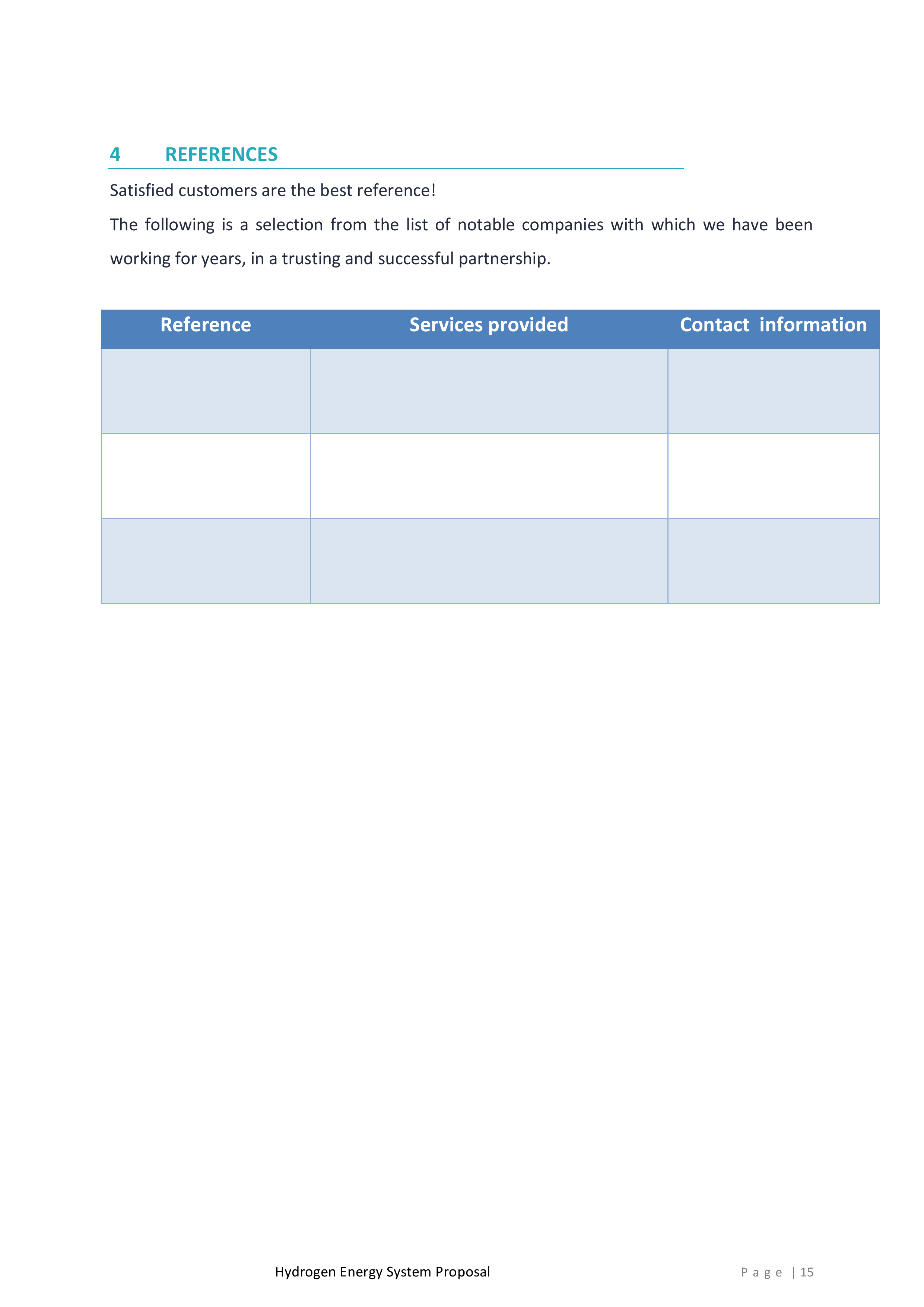 4 REFERENCES

Satisfied customers are the best reference!

The following is a selection from the list of notable companies with which we have been working for years, in a trusting and successful partnership.

| Reference | Services provided | Contact information |
|---|---|---|
| | | |
| | | |
| | | |

Hydrogen Energy System Proposal

Page | 15